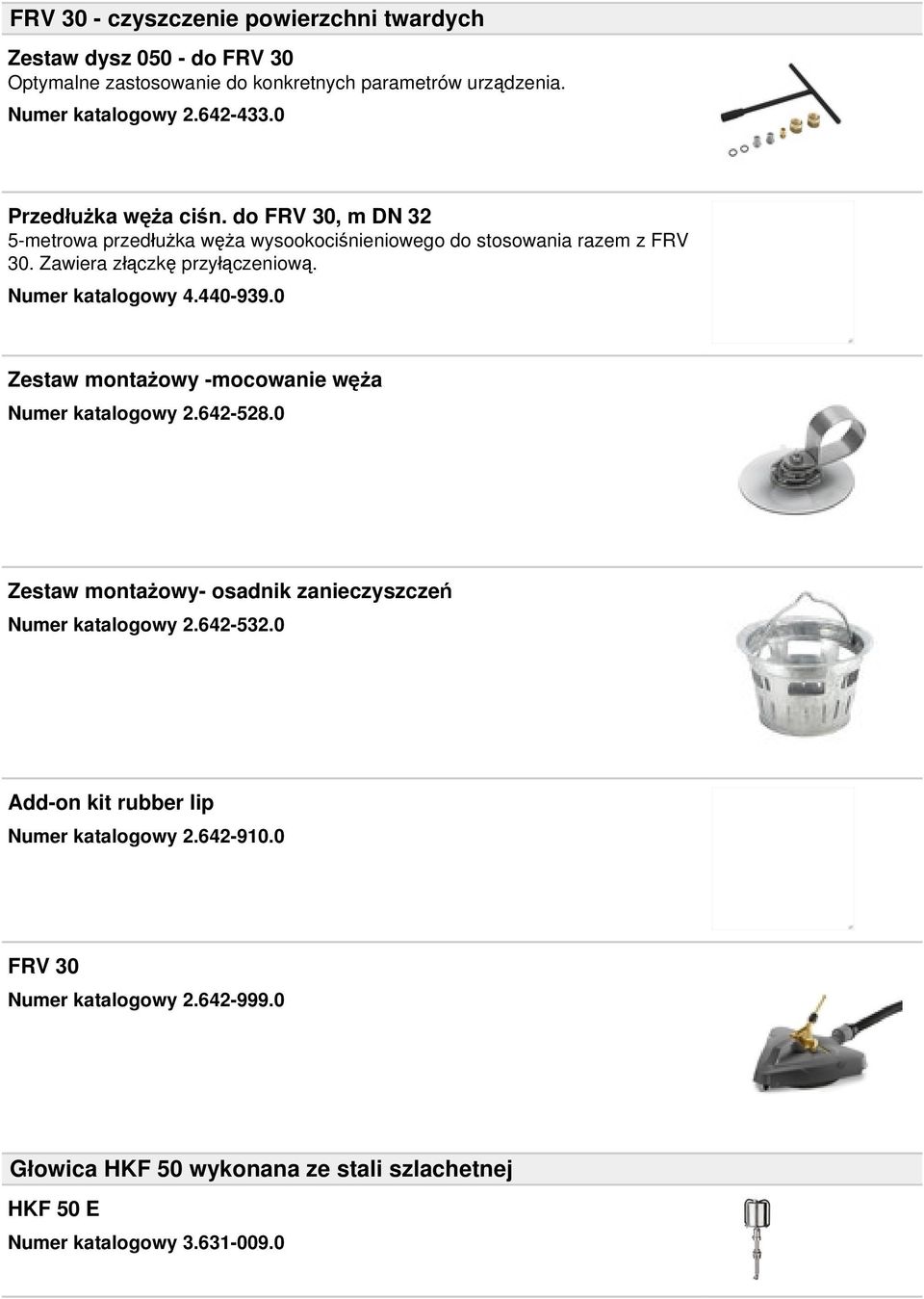 FRV 30 - czyszczenie powierzchni twardych

Zestaw dysz 050 - do FRV 30
Optymalne zastosowanie do konkretnych parametrów urządzenia.
Numer katalogowy 2.642-433.0

Przedłużka węża ciśn. do FRV 30, m DN 32
5-metrowa przedłużka węża wysookociśnieniowego do stosowania razem z FRV 30. Zawiera złączkę przyłączeniową.
Numer katalogowy 4.440-939.0

Zestaw montażowy -mocowanie węża
Numer katalogowy 2.642-528.0

Zestaw montażowy- osadnik zanieczyszczeń
Numer katalogowy 2.642-532.0

Add-on kit rubber lip
Numer katalogowy 2.642-910.0

FRV 30
Numer katalogowy 2.642-999.0

Głowica HKF 50 wykonana ze stali szlachetnej

HKF 50 E
Numer katalogowy 3.631-009.0